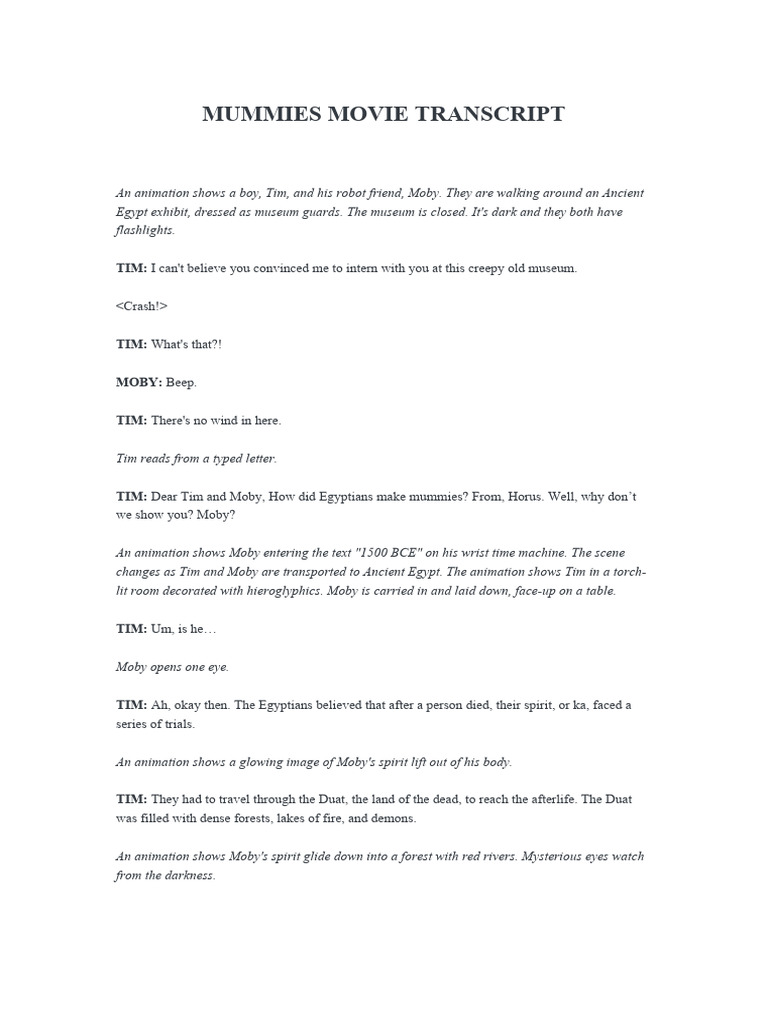 MUMMIES MOVIE TRANSCRIPT

An animation shows a boy, Tim, and his robot friend, Moby. They are walking around an Ancient Egypt exhibit, dressed as museum guards. The museum is closed. It's dark and they both have flashlights.

TIM: I can't believe you convinced me to intern with you at this creepy old museum.

<Crash!>

TIM: What's that?!

MOBY: Beep.

TIM: There's no wind in here.

Tim reads from a typed letter.

TIM: Dear Tim and Moby, How did Egyptians make mummies? From, Horus. Well, why don't we show you? Moby?

An animation shows Moby entering the text "1500 BCE" on his wrist time machine. The scene changes as Tim and Moby are transported to Ancient Egypt. The animation shows Tim in a torch-lit room decorated with hieroglyphics. Moby is carried in and laid down, face-up on a table.

TIM: Um, is he…

Moby opens one eye.

TIM: Ah, okay then. The Egyptians believed that after a person died, their spirit, or ka, faced a series of trials.

An animation shows a glowing image of Moby's spirit lift out of his body.

TIM: They had to travel through the Duat, the land of the dead, to reach the afterlife. The Duat was filled with dense forests, lakes of fire, and demons.

An animation shows Moby's spirit glide down into a forest with red rivers. Mysterious eyes watch from the darkness.